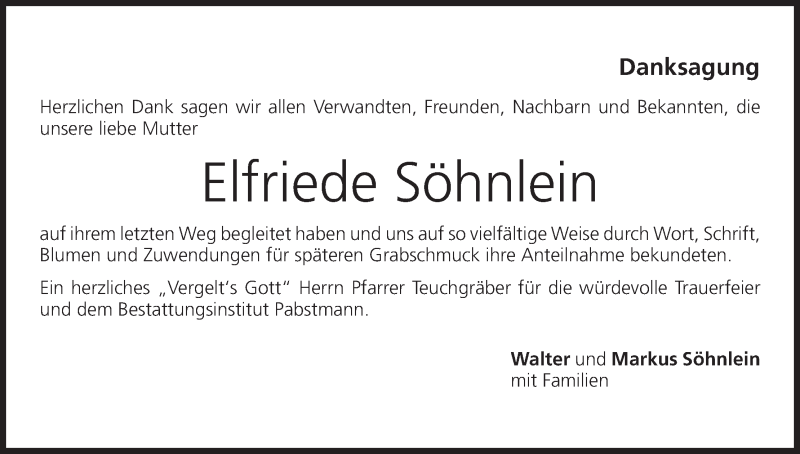 Danksagung

Herzlichen Dank sagen wir allen Verwandten, Freunden, Nachbarn und Bekannten, die unsere liebe Mutter

Elfriede Söhnlein

auf ihrem letzten Weg begleitet haben und uns auf so vielfältige Weise durch Wort, Schrift, Blumen und Zuwendungen für späteren Grabschmuck ihre Anteilnahme bekundeten.

Ein herzliches „Vergelt's Gott" Herrn Pfarrer Teuchgräber für die würdevolle Trauerfeier und dem Bestattungsinstitut Pabstmann.

Walter und Markus Söhnlein
mit Familien